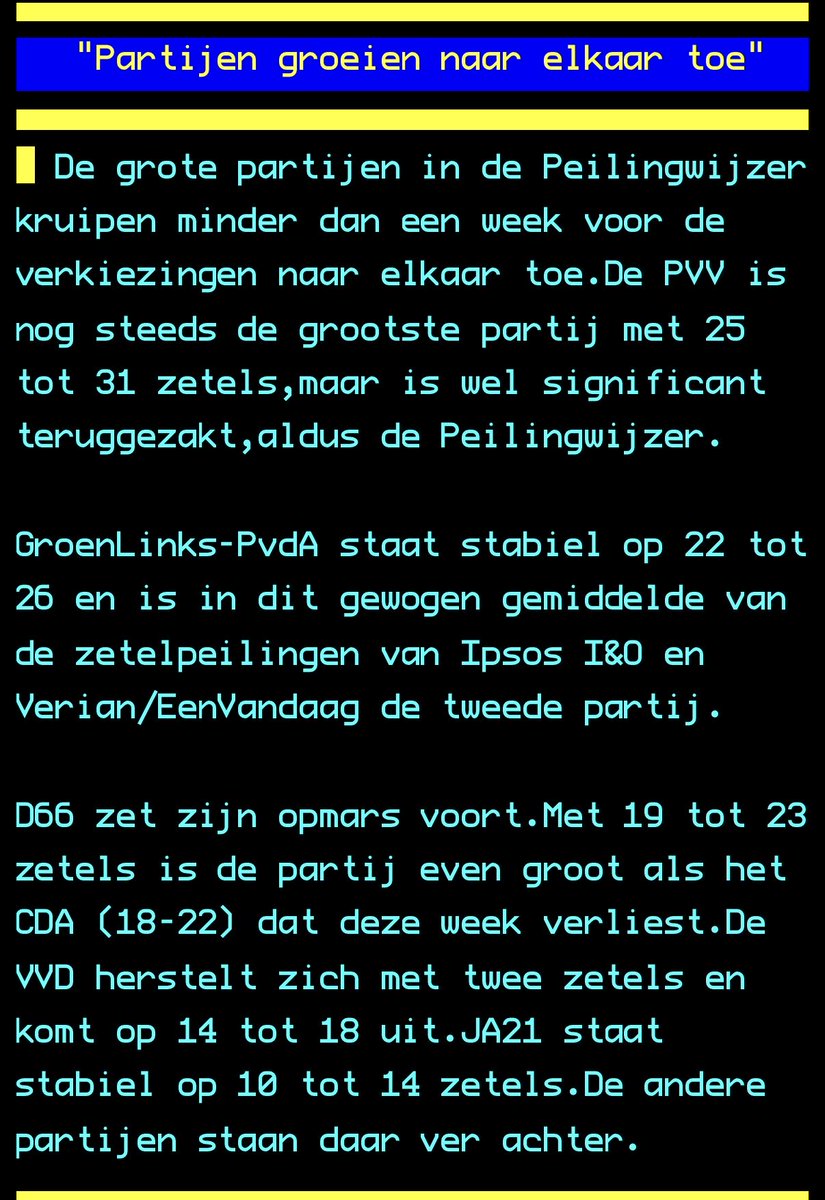 "Partijen groeien naar elkaar toe"

De grote partijen in de Peilingwijzer kruipen minder dan een week voor de verkiezingen naar elkaar toe.De PVV is nog steeds de grootste partij met 25 tot 31 zetels,maar is wel significant teruggezakt,aldus de Peilingwijzer.

GroenLinks-PvdA staat stabiel op 22 tot 26 en is in dit gewogen gemiddelde van de zetelpeilingen van Ipsos I&O en Verian/EenVandaag de tweede partij.

D66 zet zijn opmars voort.Met 19 tot 23 zetels is de partij even groot als het CDA (18-22) dat deze week verliest.De VVD herstelt zich met twee zetels en komt op 14 tot 18 uit.JA21 staat stabiel op 10 tot 14 zetels.De andere partijen staan daar ver achter.